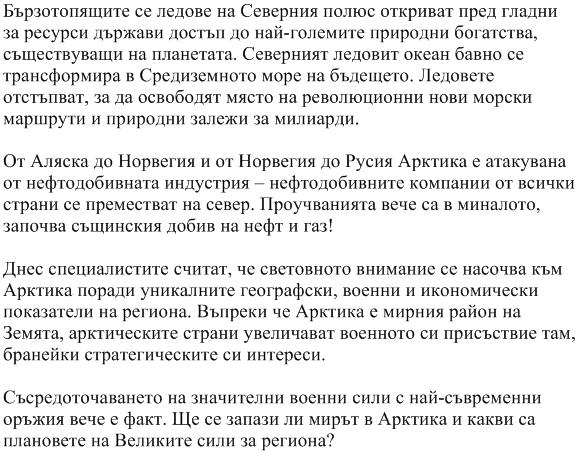 Бързотопящите се ледове на Северния полюс откриват пред гладни за ресурси държави достъп до най-големите природни богатства, съществуващи на планетата. Северният ледовит океан бавно се трансформира в Средиземното море на бъдещето. Ледовете отстъпват, за да освободят място на революционни нови морски маршрути и природни залежи за милиарди.

От Аляска до Норвегия и от Норвегия до Русия Арктика е атакувана от нефтодобивната индустрия – нефтодобивните компании от всички страни се преместват на север. Проучванията вече са в миналото, започва същинския добив на нефт и газ!

Днес специалистите считат, че световното внимание се насочва към Арктика поради уникалните географски, военни и икономически показатели на региона. Въпреки че Арктика е мирния район на Земята, арктическите страни увеличават военното си присъствие там, бранейки стратегическите си интереси.

Съсредоточаването на значителни военни сили с най-съвременни оръжия вече е факт. Ще се запази ли мирът в Арктика и какви са плановете на Великите сили за региона?